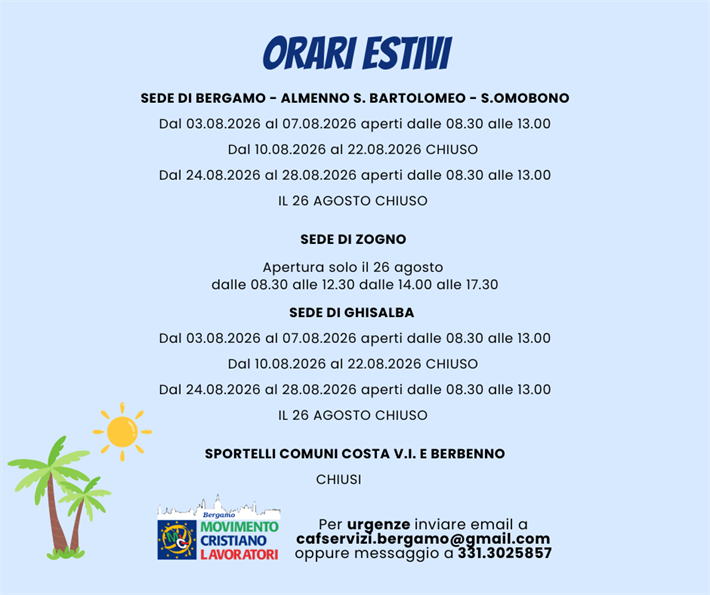 ORARI ESTIVI

SEDE DI BERGAMO - ALMENNO S. BARTOLOMEO - S.OMOBONO

Dal 03.08.2026 al 07.08.2026 aperti dalle 08.30 alle 13.00

Dal 10.08.2026 al 22.08.2026 CHIUSO

Dal 24.08.2026 al 28.08.2026 aperti dalle 08.30 alle 13.00

IL 26 AGOSTO CHIUSO

SEDE DI ZOGNO

Apertura solo il 26 agosto
dalle 08.30 alle 12.30 dalle 14.00 alle 17.30

SEDE DI GHISALBA

Dal 03.08.2026 al 07.08.2026 aperti dalle 08.30 alle 13.00

Dal 10.08.2026 al 22.08.2026 CHIUSO

Dal 24.08.2026 al 28.08.2026 aperti dalle 08.30 alle 13.00

IL 26 AGOSTO CHIUSO

SPORTELLI COMUNI COSTA V.I. E BERBENNO

CHIUSI

Bergamo
MOVIMENTO
CRISTIANO
LAVORATORI

Per urgenze inviare email a
cafservizi.bergamo@gmail.com
oppure messaggio a 331.3025857